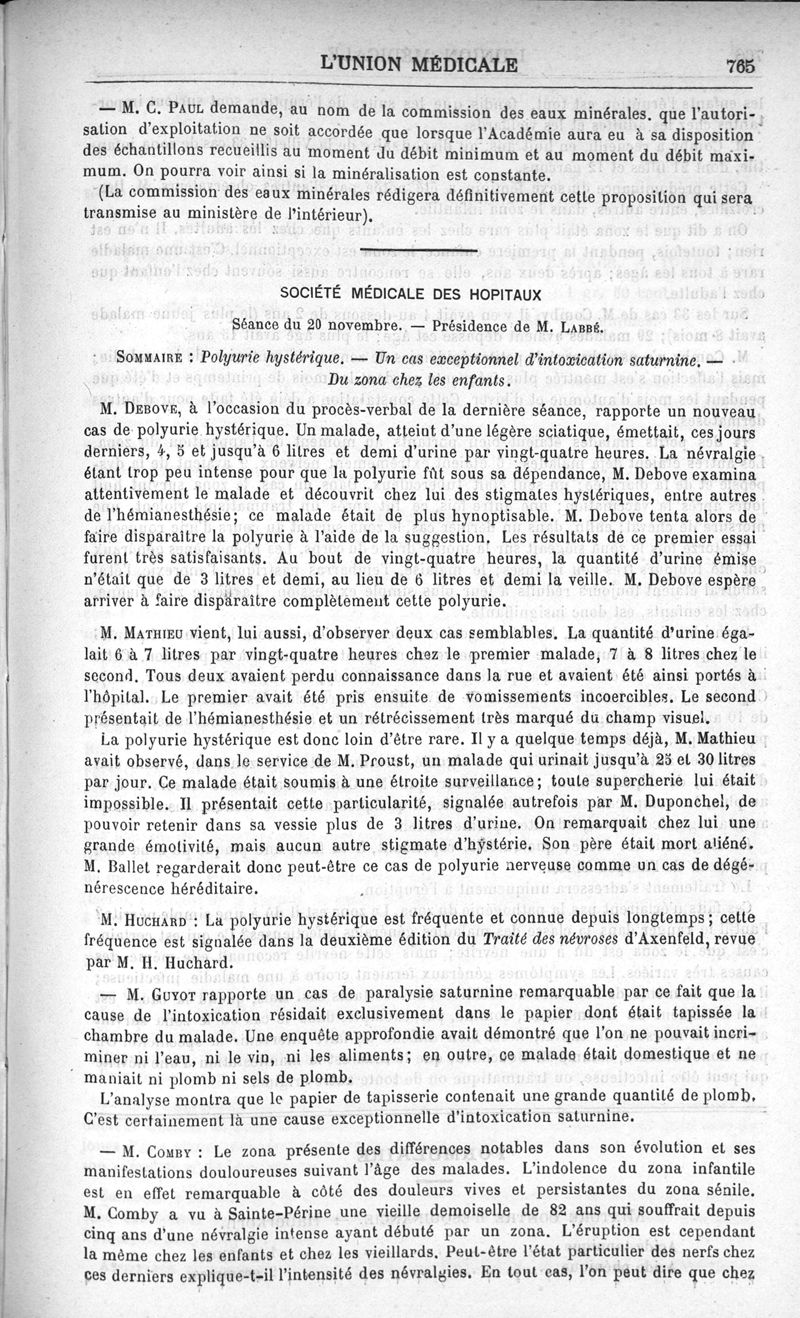 L'UNION MÉDICALE 765

— M. C. Paul demande, au nom de la commission des eaux minérales. que l'autorisation d'exploitation ne soit accordée que lorsque l'Académie aura eu à sa disposition des échantillons recueillis au moment du débit minimum et au moment du débit maximum. On pourra voir ainsi si la minéralisation est constante.

(La commission des eaux minérales rédigera définitivement cette proposition qui sera transmise au ministère de l'intérieur).

SOCIÉTÉ MÉDICALE DES HOPITAUX

Séance du 20 novembre. — Présidence de M. Labbé.

Sommaire : Polyurie hystérique. — Un cas exceptionnel d'intoxication saturnine. — Du zona chez les enfants.

M. Debove, à l'occasion du procès-verbal de la dernière séance, rapporte un nouveau cas de polyurie hystérique. Un malade, atteint d'une légère sciatique, émettait, ces jours derniers, 4, 5 et jusqu'à 6 litres et demi d'urine par vingt-quatre heures. La névralgie étant trop peu intense pour que la polyurie fût sous sa dépendance, M. Debove examina attentivement le malade et découvrit chez lui des stigmates hystériques, entre autres de l'hémianesthésie; ce malade était de plus hynoptisable. M. Debove tenta alors de faire disparaître la polyurie à l'aide de la suggestion. Les résultats de ce premier essai furent très satisfaisants. Au bout de vingt-quatre heures, la quantité d'urine émise n'était que de 3 litres et demi, au lieu de 6 litres et demi la veille. M. Debove espère arriver à faire disparaître complètement cette polyurie.

M. Mathieu vient, lui aussi, d'observer deux cas semblables. La quantité d'urine égalait 6 à 7 litres par vingt-quatre heures chez le premier malade, 7 à 8 litres chez le second. Tous deux avaient perdu connaissance dans la rue et avaient été ainsi portés à l'hôpital. Le premier avait été pris ensuite de vomissements incoercibles. Le second présentait de l'hémianesthésie et un rétrécissement très marqué du champ visuel.

La polyurie hystérique est donc loin d'être rare. Il y a quelque temps déjà, M. Mathieu avait observé, dans le service de M. Proust, un malade qui urinait jusqu'à 25 et 30 litres par jour. Ce malade était soumis à une étroite surveillance; toute supercherie lui était impossible. Il présentait cette particularité, signalée autrefois par M. Duponchel, de pouvoir retenir dans sa vessie plus de 3 litres d'urine. On remarquait chez lui une grande émotivité, mais aucun autre stigmate d'hystérie. Son père était mort aliéné. M. Ballet regarderait donc peut-être ce cas de polyurie nerveuse comme un cas de dégénérescence héréditaire.

M. Huchard : La polyurie hystérique est fréquente et connue depuis longtemps; cette fréquence est signalée dans la deuxième édition du Traité des névroses d'Axenfeld, revue par M. H. Huchard.

— M. Guyot rapporte un cas de paralysie saturnine remarquable par ce fait que la cause de l'intoxication résidait exclusivement dans le papier dont était tapissée la chambre du malade. Une enquête approfondie avait démontré que l'on ne pouvait incriminer ni l'eau, ni le vin, ni les aliments; en outre, ce malade était domestique et ne maniait ni plomb ni sels de plomb.

L'analyse montra que le papier de tapisserie contenait une grande quantité de plomb. C'est certainement là une cause exceptionnelle d'intoxication saturnine.

— M. Comby : Le zona présente des différences notables dans son évolution et ses manifestations douloureuses suivant l'âge des malades. L'indolence du zona infantile est en effet remarquable à côté des douleurs vives et persistantes du zona sénile. M. Comby a vu à Sainte-Périne une vieille demoiselle de 82 ans qui souffrait depuis cinq ans d'une névralgie intense ayant débuté par un zona. L'éruption est cependant la même chez les enfants et chez les vieillards. Peut-être l'état particulier des nerfs chez ces derniers explique-t-il l'intensité des névralgies. En tout cas, l'on peut dire que chez